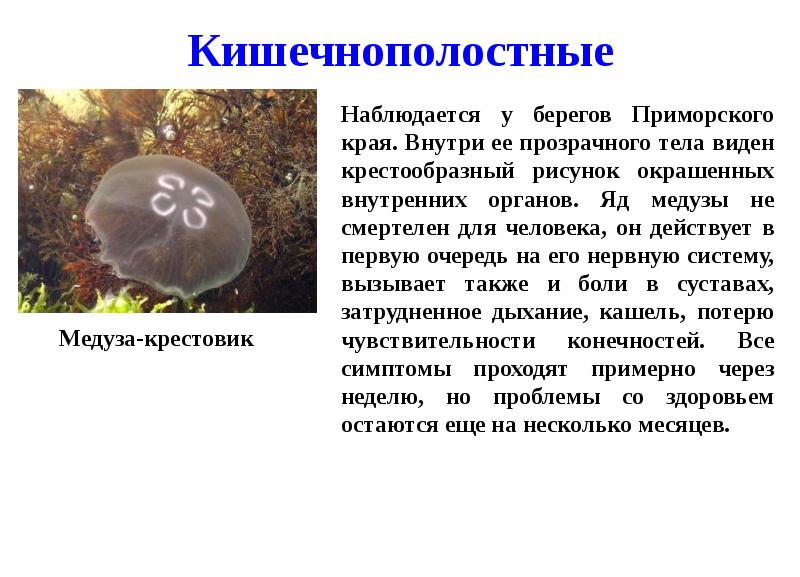 Кишечнополостные

Медуза-крестовик

Наблюдается у берегов Приморского края. Внутри ее прозрачного тела виден крестообразный рисунок окрашенных внутренних органов. Яд медузы не смертелен для человека, он действует в первую очередь на его нервную систему, вызывает также и боли в суставах, затрудненное дыхание, кашель, потерю чувствительности конечностей. Все симптомы проходят примерно через неделю, но проблемы со здоровьем остаются еще на несколько месяцев.